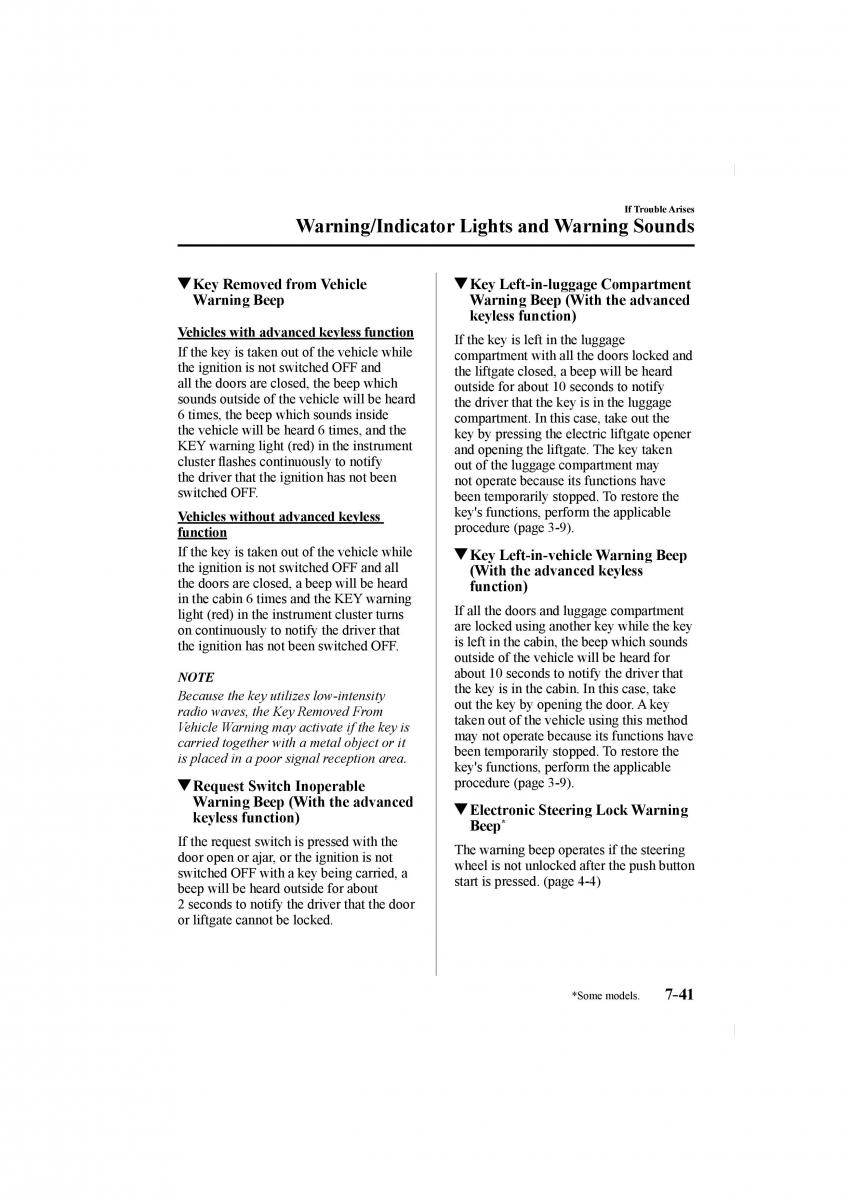 If Trouble Arises

Warning/Indicator Lights and Warning Sounds

▼Key Removed from Vehicle Warning Beep

Vehicles with advanced keyless function

If the key is taken out of the vehicle while the ignition is not switched OFF and all the doors are closed, the beep which sounds outside of the vehicle will be heard 6 times, the beep which sounds inside the vehicle will be heard 6 times, and the KEY warning light (red) in the instrument cluster flashes continuously to notify the driver that the ignition has not been switched OFF.

Vehicles without advanced keyless function

If the key is taken out of the vehicle while the ignition is not switched OFF and all the doors are closed, a beep will be heard in the cabin 6 times and the KEY warning light (red) in the instrument cluster turns on continuously to notify the driver that the ignition has not been switched OFF.

NOTE

Because the key utilizes low-intensity radio waves, the Key Removed From Vehicle Warning may activate if the key is carried together with a metal object or it is placed in a poor signal reception area.

▼Request Switch Inoperable Warning Beep (With the advanced keyless function)

If the request switch is pressed with the door open or ajar, or the ignition is not switched OFF with a key being carried, a beep will be heard outside for about 2 seconds to notify the driver that the door or liftgate cannot be locked.

▼Key Left-in-luggage Compartment Warning Beep (With the advanced keyless function)

If the key is left in the luggage compartment with all the doors locked and the liftgate closed, a beep will be heard outside for about 10 seconds to notify the driver that the key is in the luggage compartment. In this case, take out the key by pressing the electric liftgate opener and opening the liftgate. The key taken out of the luggage compartment may not operate because its functions have been temporarily stopped. To restore the key's functions, perform the applicable procedure (page 3-9).

▼Key Left-in-vehicle Warning Beep (With the advanced keyless function)

If all the doors and luggage compartment are locked using another key while the key is left in the cabin, the beep which sounds outside of the vehicle will be heard for about 10 seconds to notify the driver that the key is in the cabin. In this case, take out the key by opening the door. A key taken out of the vehicle using this method may not operate because its functions have been temporarily stopped. To restore the key's functions, perform the applicable procedure (page 3-9).

▼Electronic Steering Lock Warning Beep*

The warning beep operates if the steering wheel is not unlocked after the push button start is pressed. (page 4-4)

*Some models. 7-41